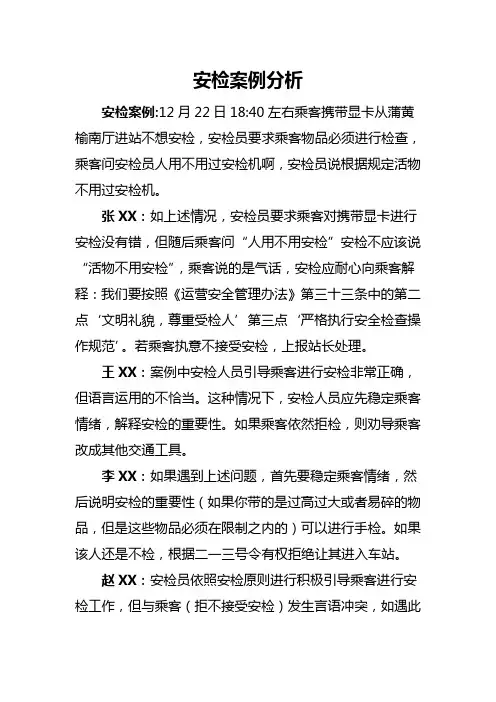 安检案例分析

安检案例:12 月 22 日 18:40 左右乘客携带显卡从蒲黄榆南厅进站不想安检，安检员要求乘客物品必须进行检查，乘客问安检员人用不用过安检机啊，安检员说根据规定活物不用过安检机。

张 XX：如上述情况，安检员要求乘客对携带显卡进行安检没有错，但随后乘客问“人用不用安检”安检不应该说“活物不用安检”，乘客说的是气话，安检应耐心向乘客解释：我们要按照《运营安全管理办法》第三十三条中的第二点‘文明礼貌，尊重受检人’第三点‘严格执行安全检查操作规范’。若乘客执意不接受安检，上报站长处理。

王 XX：案例中安检人员引导乘客进行安检非常正确，但语言运用的不恰当。这种情况下，安检人员应先稳定乘客情绪，解释安检的重要性。如果乘客依然拒检，则劝导乘客改成其他交通工具。

李 XX：如果遇到上述问题，首先要稳定乘客情绪，然后说明安检的重要性（如果你带的是过高过大或者易碎的物品，但是这些物品必须在限制之内的）可以进行手检。如果该人还是不检，根据二一三号令有权拒绝让其进入车站。

赵 XX：安检员依照安检原则进行积极引导乘客进行安检工作，但与乘客（拒不接受安检）发生言语冲突，如遇此